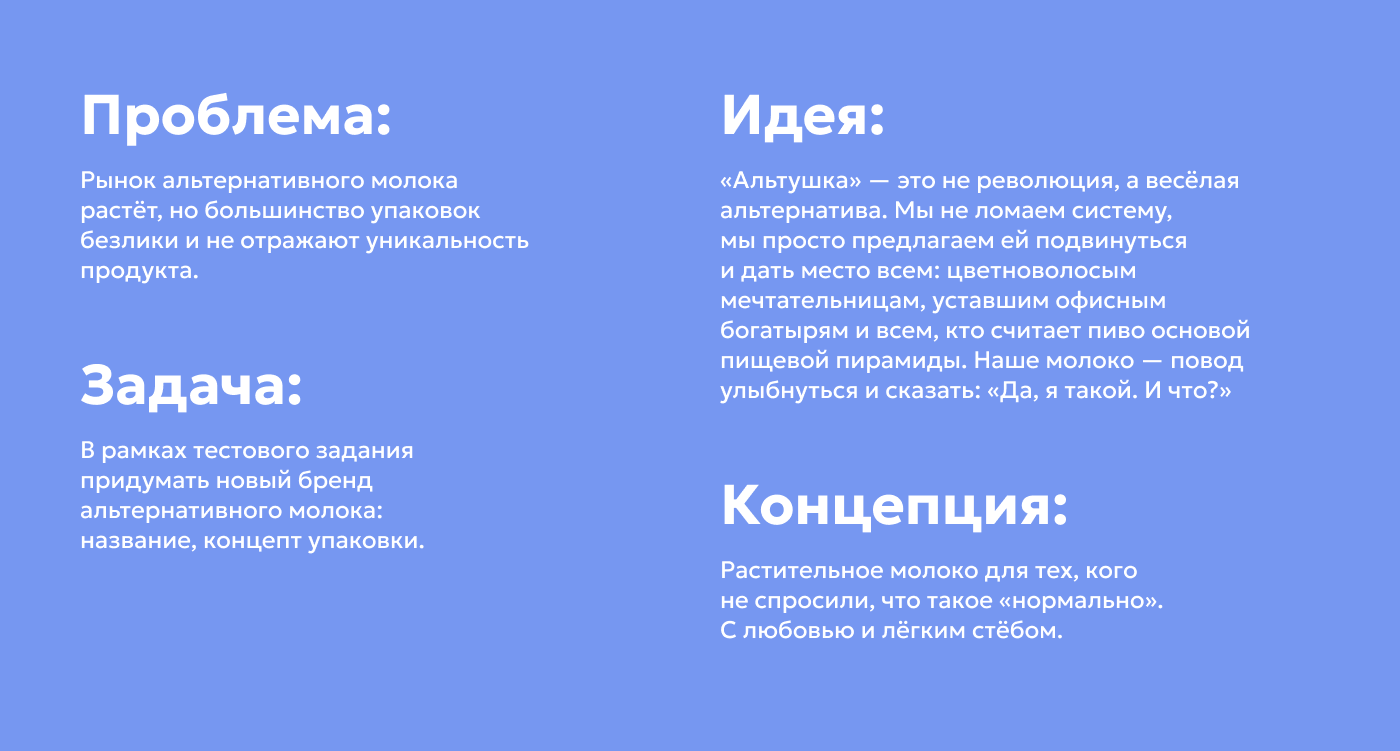 Проблема:

Рынок альтернативного молока растёт, но большинство упаковок безлики и не отражают уникальность продукта.

Задача:

В рамках тестового задания придумать новый бренд альтернативного молока: название, концепт упаковки.

Идея:

«Альтушка» — это не революция, а весёлая альтернатива. Мы не ломаем систему, мы просто предлагаем ей подвинуться и дать место всем: цветноволосым мечтательницам, уставшим офисным богатырям и всем, кто считает пиво основой пищевой пирамиды. Наше молоко — повод улыбнуться и сказать: «Да, я такой. И что?»

Концепция:

Растительное молоко для тех, кого не спросили, что такое «нормально». С любовью и лёгким стёбом.